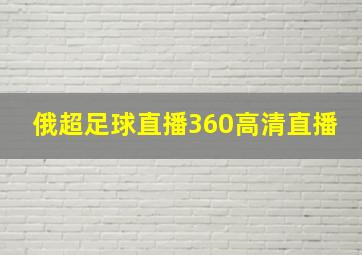 俄超足球直播360高清直播